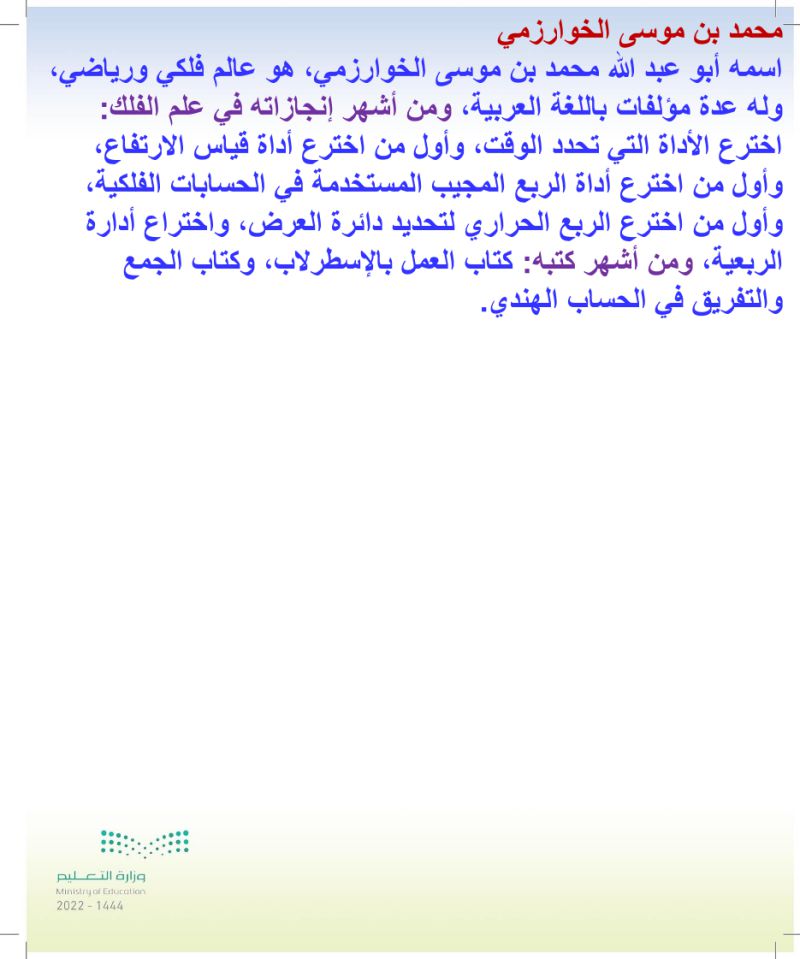 محمد بن موسى الخوارزمي

اسمه أبو عبد الله محمد بن موسى الخوارزمي، هو عالم فلكي ورياضي، وله عدة مؤلفات باللغة العربية، ومن أشهر إنجازاته في علم الفلك: اخترع الأداة التي تحدد الوقت، وأول من اخترع أداة قياس الارتفاع، وأول من اخترع أداة الربع المجيب المستخدمة في الحسابات الفلكية، وأول من اخترع الربع الحراري لتحديد دائرة العرض، واختراع أدارة الربعية، ومن أشهر كتبه: كتاب العمل بالإسطرلاب، وكتاب الجمع والتفريق في الحساب الهندي.

وزارة التعليم
Ministry of Education
2022 - 1444